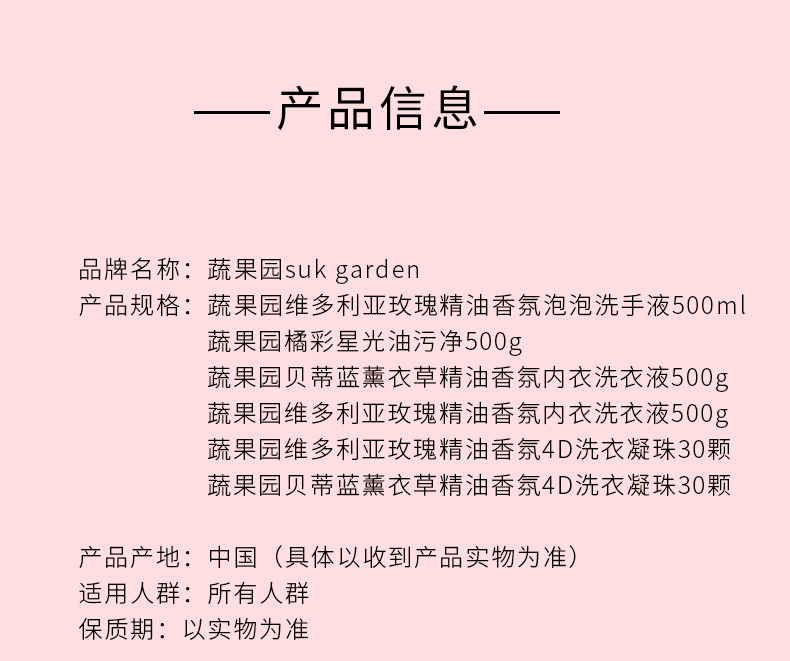 ——产品信息——

品牌名称：蔬果园suk garden
产品规格：蔬果园维多利亚玫瑰精油香氛泡泡洗手液500ml
蔬果园橘彩星光油污净500g
蔬果园贝蒂蓝薰衣草精油香氛内衣洗衣液500g
蔬果园维多利亚玫瑰精油香氛内衣洗衣液500g
蔬果园维多利亚玫瑰精油香氛4D洗衣凝珠30颗
蔬果园贝蒂蓝薰衣草精油香氛4D洗衣凝珠30颗

产品产地：中国（具体以收到产品实物为准）
适用人群：所有人群
保质期：以实物为准